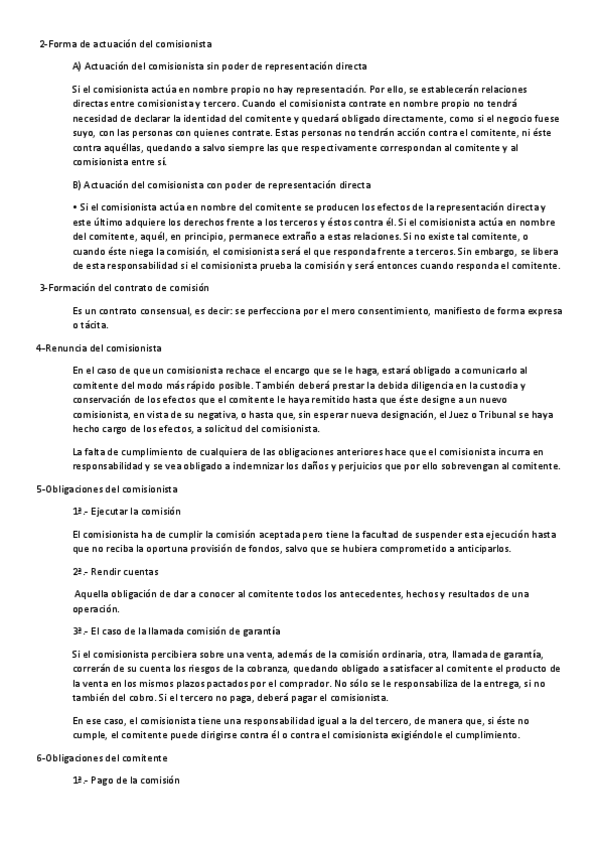 2-Forma de actuación del comisionista

A) Actuación del comisionista sin poder de representación directa

Si el comisionista actúa en nombre propio no hay representación. Por ello, se establecerán relaciones directas entre comisionista y tercero. Cuando el comisionista contrate en nombre propio no tendrá necesidad de declarar la identidad del comitente y quedará obligado directamente, como si el negocio fuese suyo, con las personas con quienes contrate. Estas personas no tendrán acción contra el comitente, ni éste contra aquéllas, quedando a salvo siempre las que respectivamente correspondan al comitente y al comisionista entre sí.

B) Actuación del comisionista con poder de representación directa

• Si el comisionista actúa en nombre del comitente se producen los efectos de la representación directa y este último adquiere los derechos frente a los terceros y éstos contra él. Si el comisionista actúa en nombre del comitente, aquél, en principio, permanece extraño a estas relaciones. Si no existe tal comitente, o cuando éste niega la comisión, el comisionista será el que responda frente a terceros. Sin embargo, se libera de esta responsabilidad si el comisionista prueba la comisión y será entonces cuando responda el comitente.

3-Formación del contrato de comisión

Es un contrato consensual, es decir: se perfecciona por el mero consentimiento, manifiesto de forma expresa o tácita.

4-Renuncia del comisionista

En el caso de que un comisionista rechace el encargo que se le haga, estará obligado a comunicarlo al comitente del modo más rápido posible. También deberá prestar la debida diligencia en la custodia y conservación de los efectos que el comitente le haya remitido hasta que éste designe a un nuevo comisionista, en vista de su negativa, o hasta que, sin esperar nueva designación, el Juez o Tribunal se haya hecho cargo de los efectos, a solicitud del comisionista.

La falta de cumplimiento de cualquiera de las obligaciones anteriores hace que el comisionista incurra en responsabilidad y se vea obligado a indemnizar los daños y perjuicios que por ello sobrevengan al comitente.

5-Obligaciones del comisionista

1ª.- Ejecutar la comisión

El comisionista ha de cumplir la comisión aceptada pero tiene la facultad de suspender esta ejecución hasta que no reciba la oportuna provisión de fondos, salvo que se hubiera comprometido a anticiparlos.

2ª.- Rendir cuentas

Aquella obligación de dar a conocer al comitente todos los antecedentes, hechos y resultados de una operación.

3ª.- El caso de la llamada comisión de garantía

Si el comisionista percibiera sobre una venta, además de la comisión ordinaria, otra, llamada de garantía, correrán de su cuenta los riesgos de la cobranza, quedando obligado a satisfacer al comitente el producto de la venta en los mismos plazos pactados por el comprador. No sólo se le responsabiliza de la entrega, si no también del cobro. Si el tercero no paga, deberá pagar el comisionista.

En ese caso, el comisionista tiene una responsabilidad igual a la del tercero, de manera que, si éste no cumple, el comitente puede dirigirse contra él o contra el comisionista exigiéndole el cumplimiento.

6-Obligaciones del comitente

1ª.- Pago de la comisión